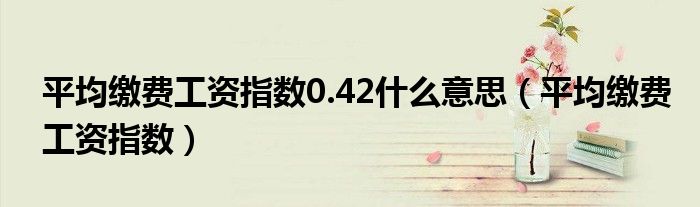 平均缴费工资指数0.42什么意思（平均缴费工资指数）